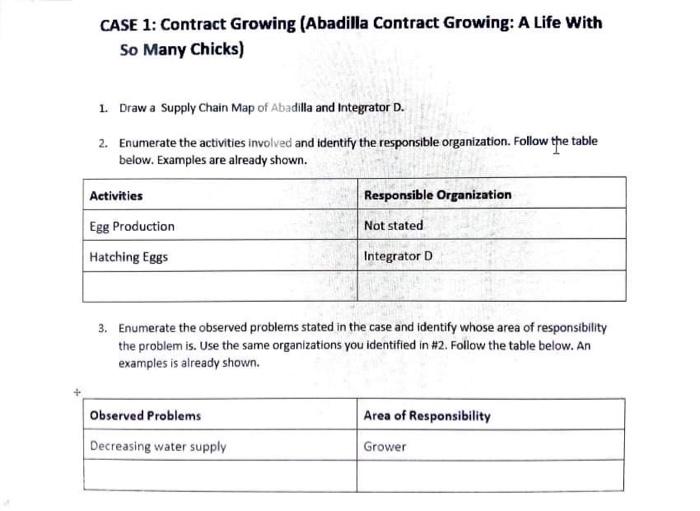 CASE 1: Contract Growing (Abadilla Contract Growing: A Life With So Many Chicks)

1. Draw a Supply Chain Map of Abadilla and Integrator D.

2. Enumerate the activities involved and identify the responsible organization. Follow the table below. Examples are already shown.

| Activities | Responsible Organization |
|---|---|
| Egg Production | Not stated |
| Hatching Eggs | Integrator D |
| | |

3. Enumerate the observed problems stated in the case and identify whose area of responsibility the problem is. Use the same organizations you identified in #2. Follow the table below. An examples is already shown.

| Observed Problems | Area of Responsibility |
|---|---|
| Decreasing water supply | Grower |
| | |